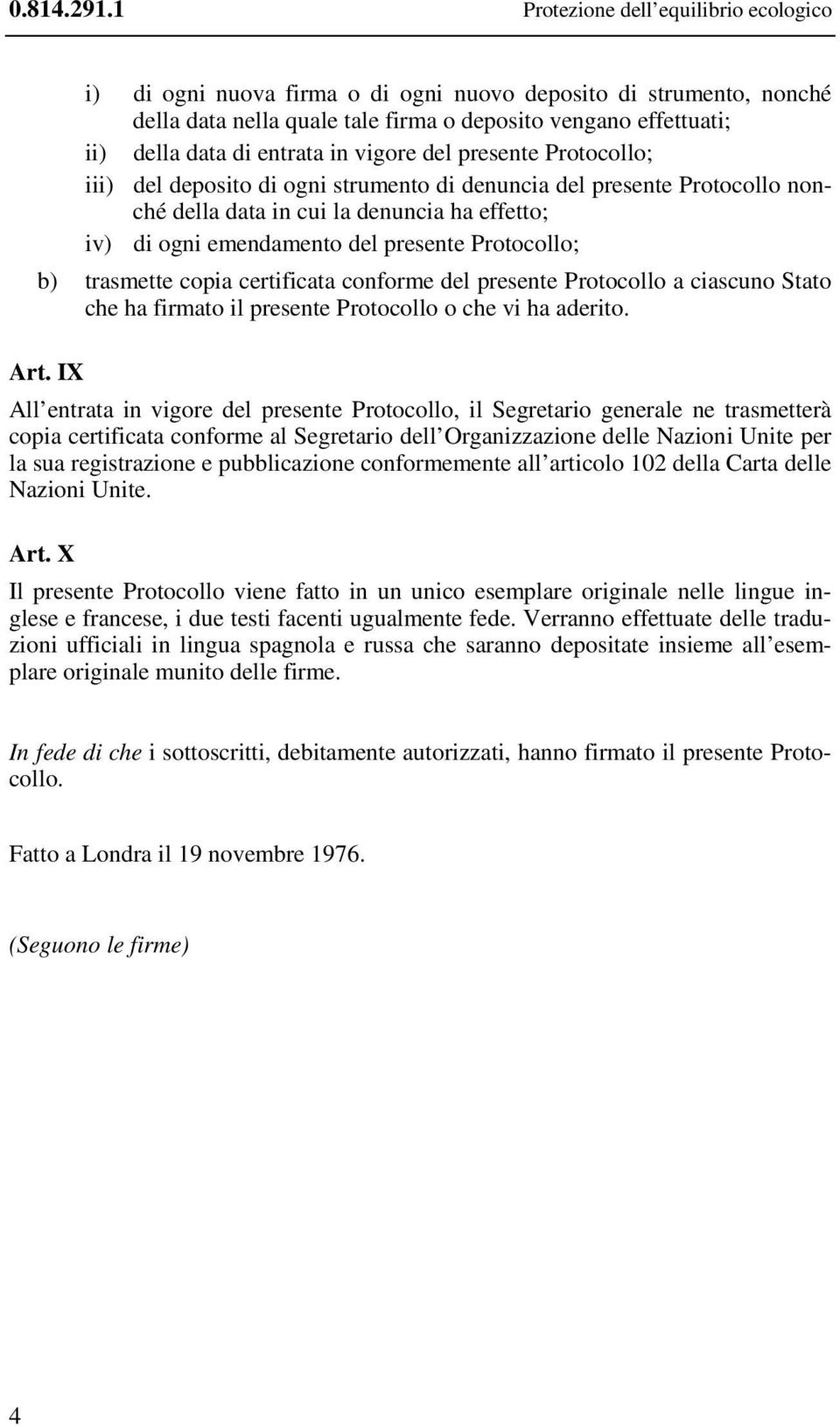 0.814.291.1 Protezione dell'equilibrio ecologico

i) di ogni nuova firma o di ogni nuovo deposito di strumento, nonché della data nella quale tale firma o deposito vengano effettuati;
ii) della data di entrata in vigore del presente Protocollo;
iii) del deposito di ogni strumento di denuncia del presente Protocollo nonché della data in cui la denuncia ha effetto;
iv) di ogni emendamento del presente Protocollo;

b) trasmette copia certificata conforme del presente Protocollo a ciascuno Stato che ha firmato il presente Protocollo o che vi ha aderito.

Art. IX

All'entrata in vigore del presente Protocollo, il Segretario generale ne trasmetterà copia certificata conforme al Segretario dell'Organizzazione delle Nazioni Unite per la sua registrazione e pubblicazione conformemente all'articolo 102 della Carta delle Nazioni Unite.

Art. X

Il presente Protocollo viene fatto in un unico esemplare originale nelle lingue inglese e francese, i due testi facenti ugualmente fede. Verranno effettuate delle traduzioni ufficiali in lingua spagnola e russa che saranno depositate insieme all'esemplare originale munito delle firme.

In fede di che i sottoscritti, debitamente autorizzati, hanno firmato il presente Protocollo.

Fatto a Londra il 19 novembre 1976.

(Seguono le firme)

4